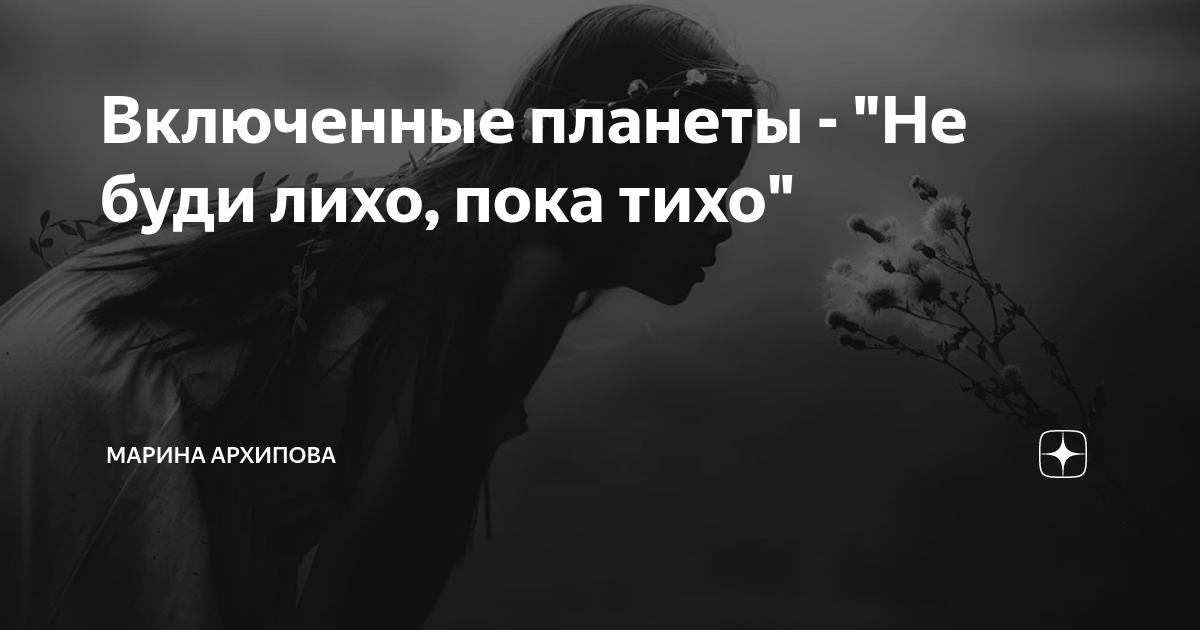 Включенные планеты - "Не буди лихо, пока тихо"

МАРИНА АРХИПОВА